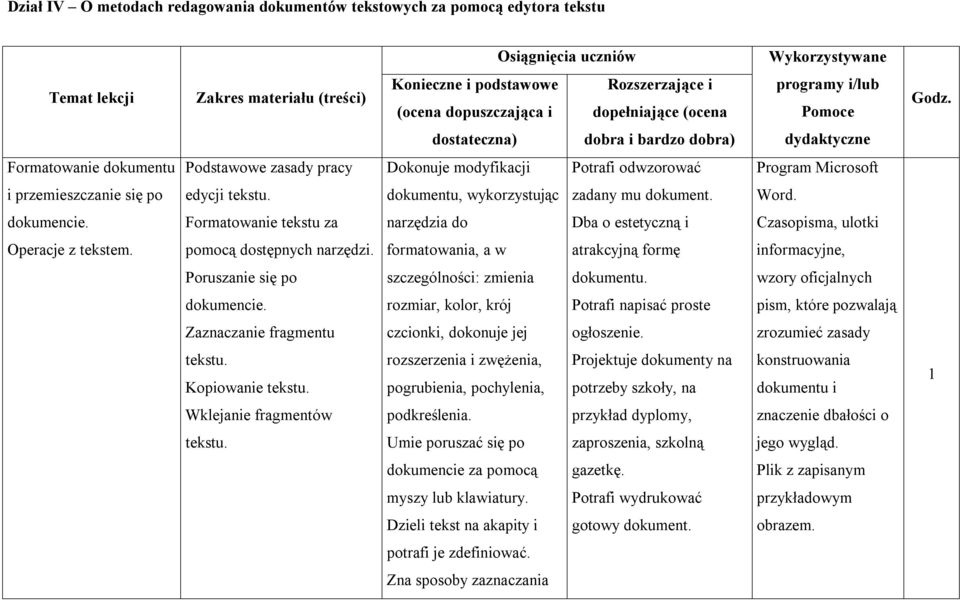 Dział IV – O metodach redagowania dokumentów tekstowych za pomocą edytora tekstu

| Temat lekcji | Zakres materiału (treści) | Osiągnięcia uczniów: Konieczne i podstawowe (ocena dopuszczająca i dostateczna) | Osiągnięcia uczniów: Rozszerzające i dopełniające (ocena dobra i bardzo dobra) | Wykorzystywane programy i/lub Pomoce dydaktyczne | Godz. |
|---|---|---|---|---|---|
| Formatowanie dokumentu i przemieszczanie się po dokumencie. Operacje z tekstem. | Podstawowe zasady pracy edycji tekstu. Formatowanie tekstu za pomocą dostępnych narzędzi. Poruszanie się po dokumencie. Zaznaczanie fragmentu tekstu. Kopiowanie tekstu. Wklejanie fragmentów tekstu. | Dokonuje modyfikacji dokumentu, wykorzystując narzędzia do formatowania, a w szczególności: zmienia rozmiar, kolor, krój czcionki, dokonuje jej rozszerzenia i zwężenia, pogrubienia, pochylenia, podkreślenia. Umie poruszać się po dokumencie za pomocą myszy lub klawiatury. Dzieli tekst na akapity i potrafi je zdefiniować. Zna sposoby zaznaczania | Potrafi odwzorować zadany mu dokument. Dba o estetyczną i atrakcyjną formę dokumentu. Potrafi napisać proste ogłoszenie. Projektuje dokumenty na potrzeby szkoły, na przykład dyplomy, zaproszenia, szkolną gazetkę. Potrafi wydrukować gotowy dokument. | Program Microsoft Word. Czasopisma, ulotki informacyjne, wzory oficjalnych pism, które pozwalają zrozumieć zasady konstruowania dokumentu i znaczenie dbałości o jego wygląd. Plik z zapisanym przykładowym obrazem. | 1 |